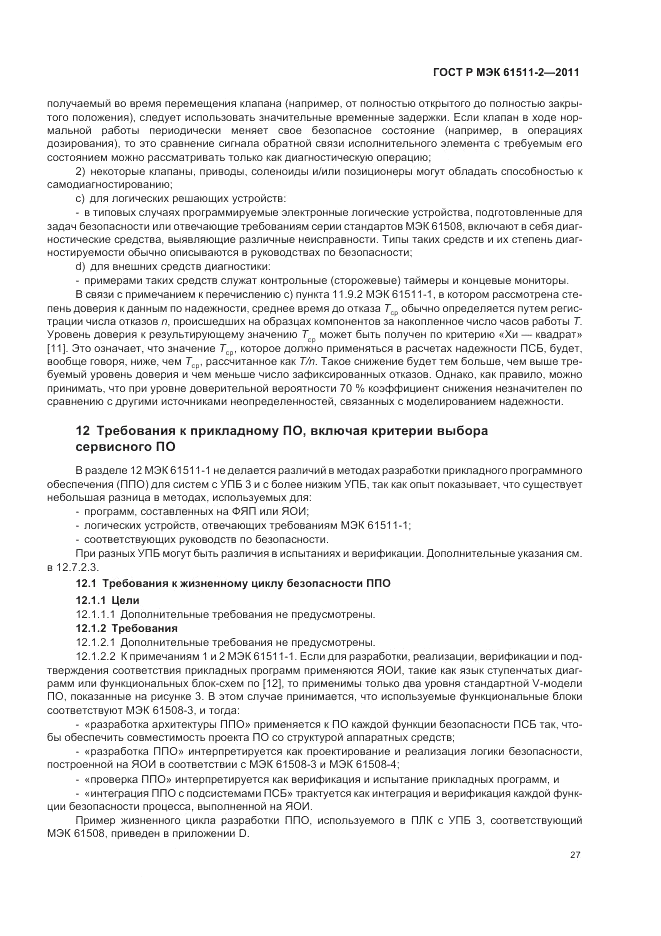 ГОСТ Р МЭК 61511-2—2011

получаемый во время перемещения клапана (например, от полностью открытого до полностью закрытого положения), следует использовать значительные временные задержки. Если клапан в ходе нормальной работы периодически меняет свое безопасное состояние (например, в операциях дозирования), то это сравнение сигнала обратной связи исполнительного элемента с требуемым его состоянием можно рассматривать только как диагностическую операцию;

2) некоторые клапаны, приводы, соленоиды и/или позиционеры могут обладать способностью к самодиагностированию;

c) для логических решающих устройств:

- в типовых случаях программируемые электронные логические устройства, подготовленные для задач безопасности или отвечающие требованиям серии стандартов МЭК 61508, включают в себя диагностические средства, выявляющие различные неисправности. Типы таких средств и их степень диагностируемости обычно описываются в руководствах по безопасности;

d) для внешних средств диагностики:

- примерами таких средств служат контрольные (сторожевые) таймеры и концевые мониторы.

В связи с примечанием к перечислению c) пункта 11.9.2 МЭК 61511-1, в котором рассмотрена степень доверия к данным по надежности, среднее время до отказа $T_{ср}$ обычно определяется путем регистрации числа отказов $n$, происшедших на образцах компонентов за накопленное число часов работы $T$. Уровень доверия к результирующему значению $T_{ср}$ может быть получен по критерию «Хи — квадрат» [11]. Это означает, что значение $T_{ср}$, которое должно применяться в расчетах надежности ПСБ, будет, вообще говоря, ниже, чем $T_{ср}$, рассчитанное как $T/n$. Такое снижение будет тем больше, чем выше требуемый уровень доверия и чем меньше число зафиксированных отказов. Однако, как правило, можно принимать, что при уровне доверительной вероятности 70 % коэффициент снижения незначителен по сравнению с другими источниками неопределенностей, связанных с моделированием надежности.

12 Требования к прикладному ПО, включая критерии выбора сервисного ПО

В разделе 12 МЭК 61511-1 не делается различий в методах разработки прикладного программного обеспечения (ППО) для систем с УПБ 3 и с более низким УПБ, так как опыт показывает, что существует небольшая разница в методах, используемых для:

- программ, составленных на ФЯП или ЯОИ;
- логических устройств, отвечающих требованиям МЭК 61511-1;
- соответствующих руководств по безопасности.

При разных УПБ могут быть различия в испытаниях и верификации. Дополнительные указания см. в 12.7.2.3.

12.1 Требования к жизненному циклу безопасности ППО

12.1.1 Цели

12.1.1.1 Дополнительные требования не предусмотрены.

12.1.2 Требования

12.1.2.1 Дополнительные требования не предусмотрены.

12.1.2.2 К примечаниям 1 и 2 МЭК 61511-1. Если для разработки, реализации, верификации и подтверждения соответствия прикладных программ применяются ЯОИ, такие как язык ступенчатых диаграмм или функциональных блок-схем по [12], то применимы только два уровня стандартной V-модели ПО, показанные на рисунке 3. В этом случае принимается, что используемые функциональные блоки соответствуют МЭК 61508-3, и тогда:

- «разработка архитектуры ППО» применяется к ПО каждой функции безопасности ПСБ так, чтобы обеспечить совместимость проекта ПО со структурой аппаратных средств;

- «разработка ППО» интерпретируется как проектирование и реализация логики безопасности, построенной на ЯОИ в соответствии с МЭК 61508-3 и МЭК 61508-4;

- «проверка ППО» интерпретируется как верификация и испытание прикладных программ, и

- «интеграция ППО с подсистемами ПСБ» трактуется как интеграция и верификация каждой функции безопасности процесса, выполненной на ЯОИ.

Пример жизненного цикла разработки ППО, используемого в ПЛК с УПБ 3, соответствующий МЭК 61508, приведен в приложении D.

27